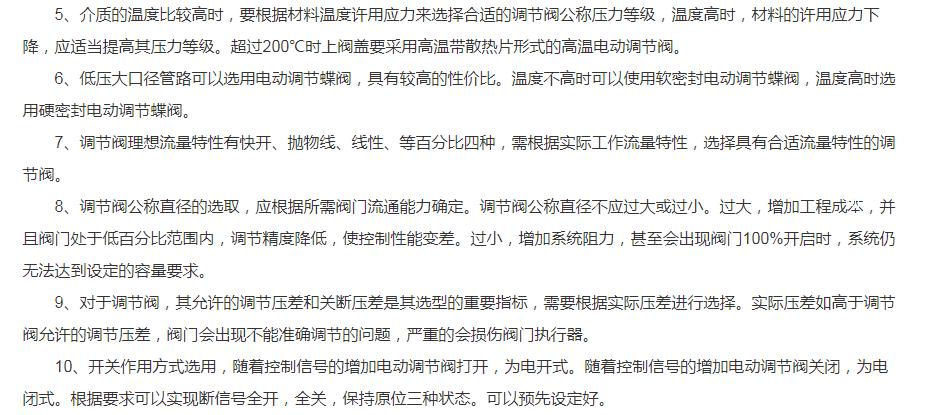 5、介质的温度比较高时，要根据材料温度许用应力来选择合适的调节阀公称压力等级，温度高时，材料的许用应力下降，应适当提高其压力等级。超过200°C时上阀盖要采用高温带散热片形式的高温电动调节阀。

6、低压大口径管路可以选用电动调节蝶阀，具有较高的性价比。温度不高时可以使用软密封电动调节蝶阀，温度高时选用硬密封电动调节蝶阀。

7、调节阀理想流量特性有快开、抛物线、线性、等百分比四种，需根据实际工作流量特性，选择具有合适流量特性的调节阀。

8、调节阀公称直径的选取，应根据所需阀门流通能力确定。调节阀公称直径不应过大或过小。过大，增加工程成本，并且阀门处于低百分比范围内，调节精度降低，使控制性能变差。过小，增加系统阻力，甚至会出现阀门100%开启时，系统仍无法达到设定的容量要求。

9、对于调节阀，其允许的调节压差和关断压差是其选型的重要指标，需要根据实际压差进行选择。实际压差如高于调节阀允许的调节压差，阀门会出现不能准确调节的问题，严重的会损伤阀门执行器。

10、开关作用方式选用，随着控制信号的增加电动调节阀打开，为电开式。随着控制信号的增加电动调节阀关闭，为电闭式。根据要求可以实现断信号全开，全关，保持原位三种状态。可以预先设定好。